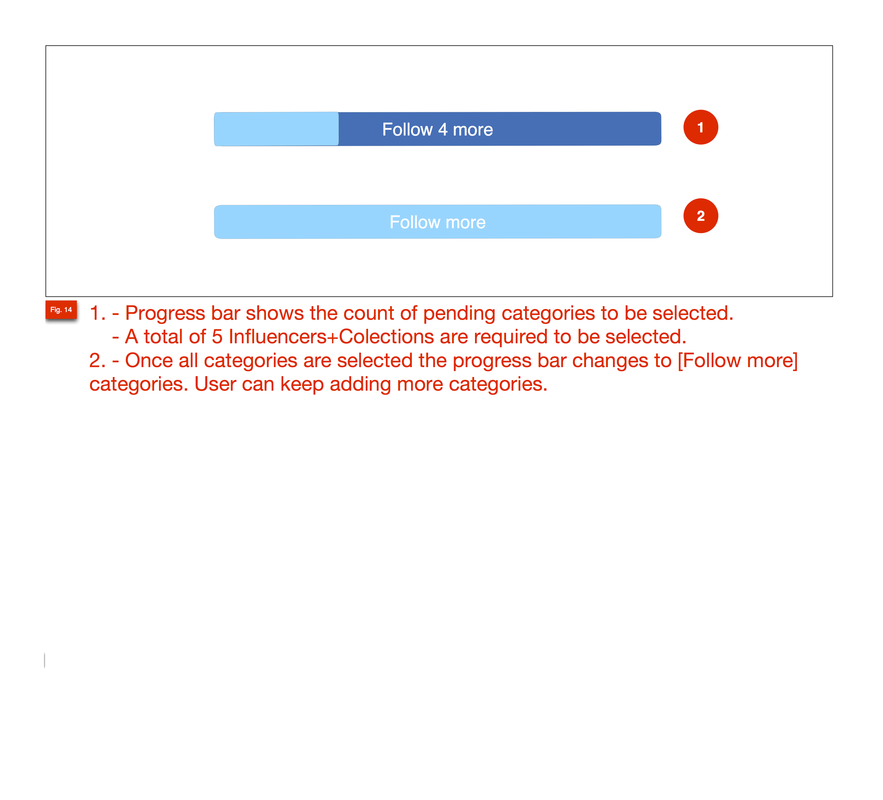 Follow 4 more

1

Follow more

2

Fig. 14

1. - Progress bar shows the count of pending categories to be selected.
- A total of 5 Influencers+Colections are required to be selected.
2. - Once all categories are selected the progress bar changes to [Follow more] categories. User can keep adding more categories.